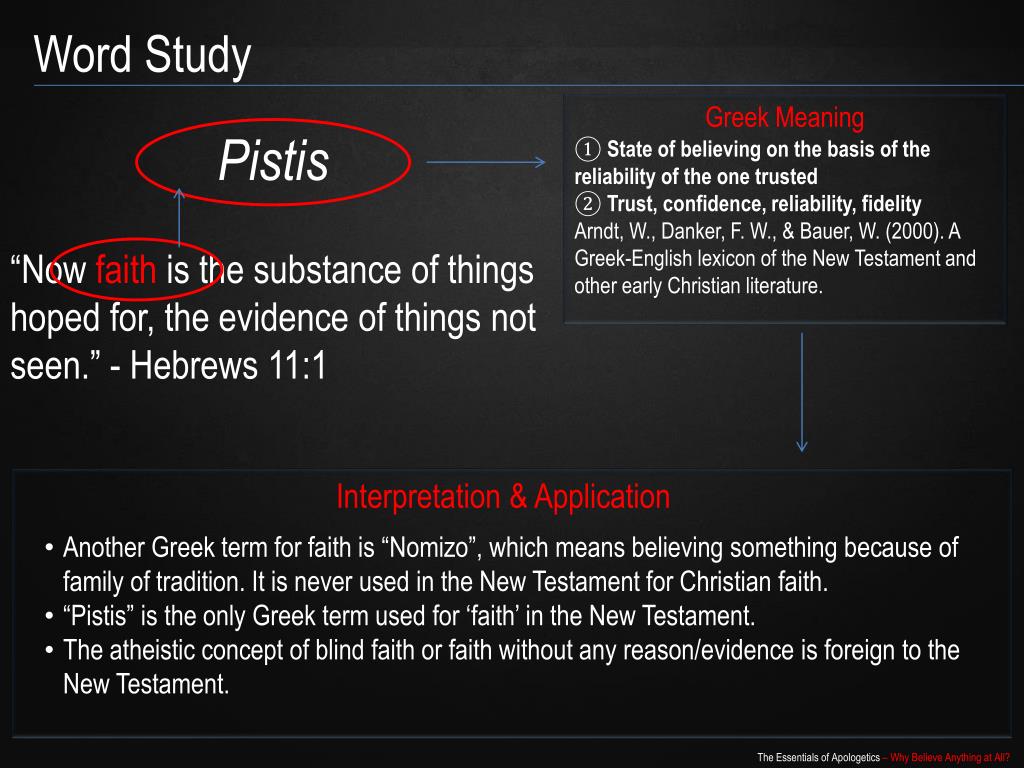 Word Study

Pistis

“Now faith is the substance of things hoped for, the evidence of things not seen.” - Hebrews 11:1

Greek Meaning
① State of believing on the basis of the reliability of the one trusted
② Trust, confidence, reliability, fidelity
Arndt, W., Danker, F. W., & Bauer, W. (2000). A Greek-English lexicon of the New Testament and other early Christian literature.

Interpretation & Application

• Another Greek term for faith is “Nomizo”, which means believing something because of family of tradition. It is never used in the New Testament for Christian faith.
• “Pistis” is the only Greek term used for ‘faith’ in the New Testament.
• The atheistic concept of blind faith or faith without any reason/evidence is foreign to the New Testament.

The Essentials of Apologetics – Why Believe Anything at All?